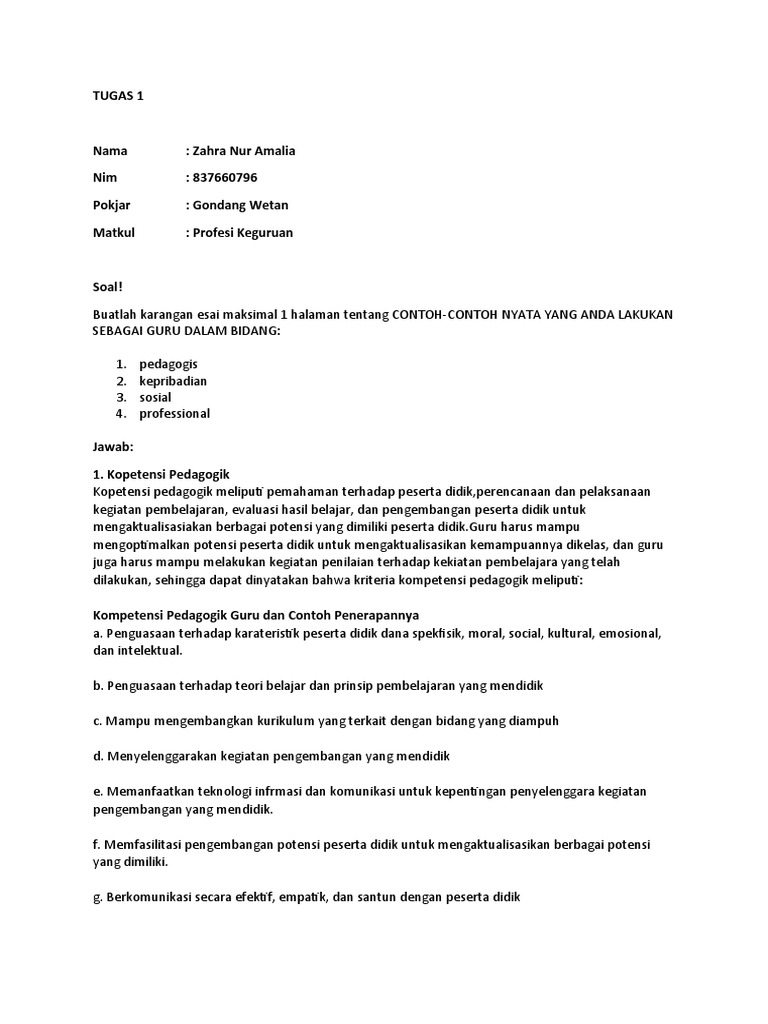 TUGAS 1

Nama : Zahra Nur Amalia

Nim : 837660796

Pokjar : Gondang Wetan

Matkul : Profesi Keguruan

Soal!

Buatlah karangan esai maksimal 1 halaman tentang CONTOH-CONTOH NYATA YANG ANDA LAKUKAN SEBAGAI GURU DALAM BIDANG:

1. pedagogis
2. kepribadian
3. sosial
4. professional

Jawab:

1. Kopetensi Pedagogik
Kopetensi pedagogik meliputi pemahaman terhadap peserta didik,perencanaan dan pelaksanaan kegiatan pembelajaran, evaluasi hasil belajar, dan pengembangan peserta didik untuk mengaktualisasikan berbagai potensi yang dimiliki peserta didik.Guru harus mampu mengoptimalkan potensi peserta didik untuk mengaktualisasikan kemampuannya dikelas, dan guru juga harus mampu melakukan kegiatan penilaian terhadap kekiatan pembelajara yang telah dilakukan, sehingga dapat dinyatakan bahwa kriteria kompetensi pedagogik meliputi:

Kompetensi Pedagogik Guru dan Contoh Penerapannya
a. Penguasaan terhadap karateristik peserta didik dana spekfisik, moral, social, kultural, emosional, dan intelektual.

b. Penguasaan terhadap teori belajar dan prinsip pembelajaran yang mendidik

c. Mampu mengembangkan kurikulum yang terkait dengan bidang yang diampuh

d. Menyelenggarakan kegiatan pengembangan yang mendidik

e. Memanfaatkan teknologi infrmasi dan komunikasi untuk kepentingan penyelenggara kegiatan pengembangan yang mendidik.

f. Memfasilitasi pengembangan potensi peserta didik untuk mengaktualisasikan berbagai potensi yang dimiliki.

g. Berkomunikasi secara efektif, empatik, dan santun dengan peserta didik